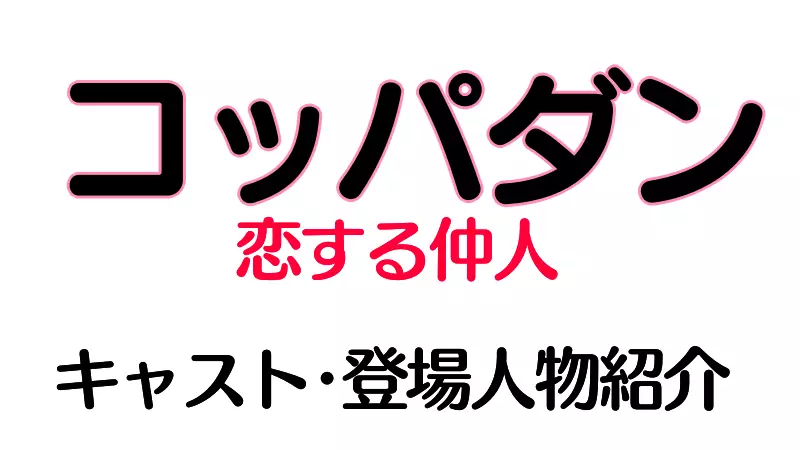 コッパダン
恋する仲人

キャスト・登場人物紹介